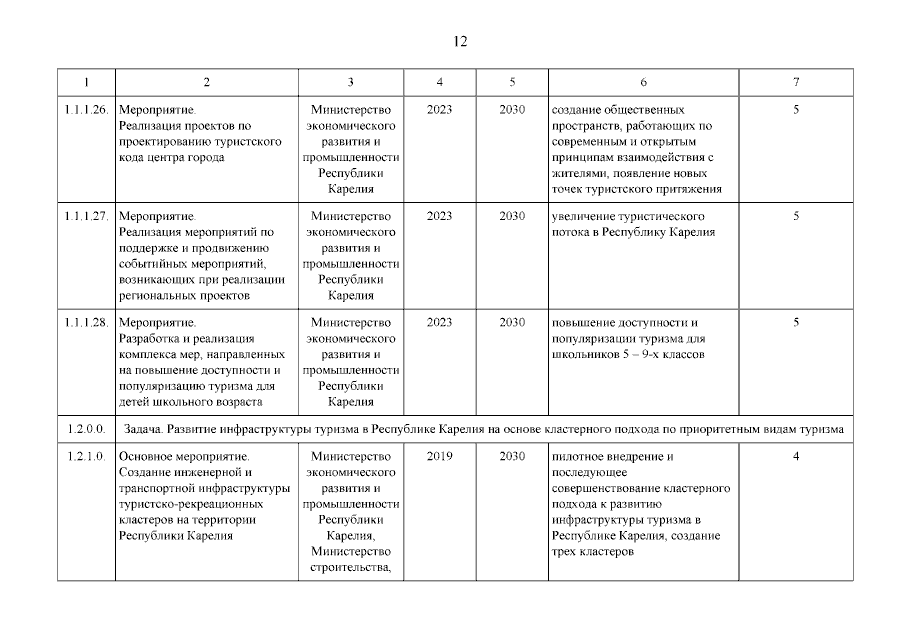 12

| 1 | 2 | 3 | 4 | 5 | 6 | 7 |
|---|---|---|---|---|---|---|
| 1.1.1.26. | Мероприятие. Реализация проектов по проектированию туристского кода центра города | Министерство экономического развития и промышленности Республики Карелия | 2023 | 2030 | создание общественных пространств, работающих по современным и открытым принципам взаимодействия с жителями, появление новых точек туристского притяжения | 5 |
| 1.1.1.27. | Мероприятие. Реализация мероприятий по поддержке и продвижению событийных мероприятий, возникающих при реализации региональных проектов | Министерство экономического развития и промышленности Республики Карелия | 2023 | 2030 | увеличение туристического потока в Республику Карелия | 5 |
| 1.1.1.28. | Мероприятие. Разработка и реализация комплекса мер, направленных на повышение доступности и популяризацию туризма для детей школьного возраста | Министерство экономического развития и промышленности Республики Карелия | 2023 | 2030 | повышение доступности и популяризации туризма для школьников 5 – 9-х классов | 5 |
| 1.2.0.0. | Задача. Развитие инфраструктуры туризма в Республике Карелия на основе кластерного подхода по приоритетным видам туризма | | | | | |
| 1.2.1.0. | Основное мероприятие. Создание инженерной и транспортной инфраструктуры туристско-рекреационных кластеров на территории Республики Карелия | Министерство экономического развития и промышленности Республики Карелия, Министерство строительства, | 2019 | 2030 | пилотное внедрение и последующее совершенствование кластерного подхода к развитию инфраструктуры туризма в Республике Карелия, создание трех кластеров | 4 |